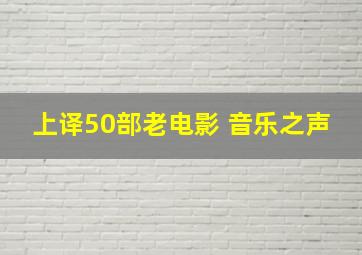 上译50部老电影 音乐之声